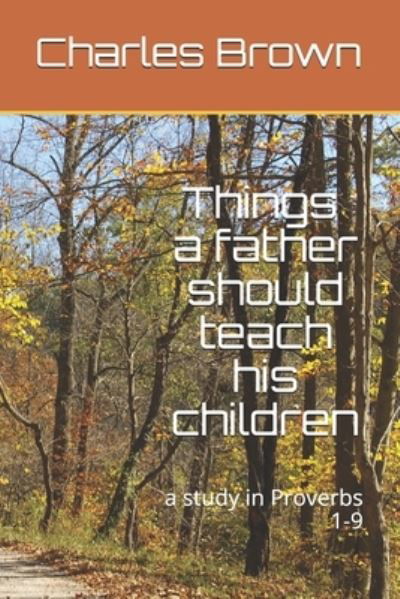 Charles Brown

Things a father should teach his children

a study in Proverbs 1-9